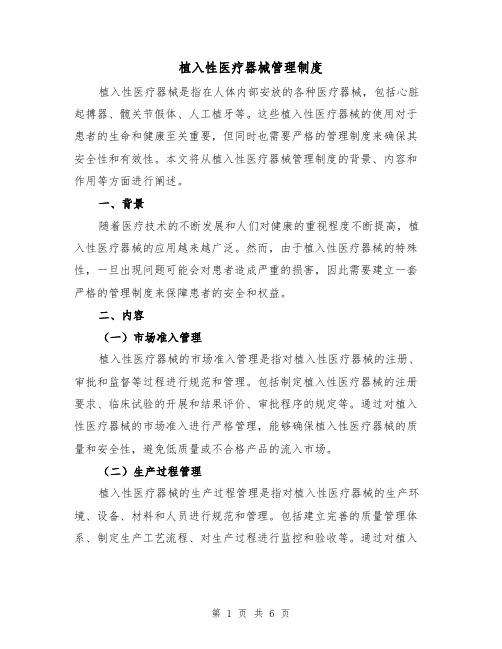 植入性医疗器械管理制度

植入性医疗器械是指在人体内部安放的各种医疗器械，包括心脏起搏器、髋关节假体、人工植牙等。这些植入性医疗器械的使用对于患者的生命和健康至关重要，但同时也需要严格的管理制度来确保其安全性和有效性。本文将从植入性医疗器械管理制度的背景、内容和作用等方面进行阐述。

一、背景

随着医疗技术的不断发展和人们对健康的重视程度不断提高，植入性医疗器械的应用越来越广泛。然而，由于植入性医疗器械的特殊性，一旦出现问题可能会对患者造成严重的损害，因此需要建立一套严格的管理制度来保障患者的安全和权益。

二、内容

（一）市场准入管理

植入性医疗器械的市场准入管理是指对植入性医疗器械的注册、审批和监督等过程进行规范和管理。包括制定植入性医疗器械的注册要求、临床试验的开展和结果评价、审批程序的规定等。通过对植入性医疗器械的市场准入进行严格管理，能够确保植入性医疗器械的质量和安全性，避免低质量或不合格产品的流入市场。

（二）生产过程管理

植入性医疗器械的生产过程管理是指对植入性医疗器械的生产环境、设备、材料和人员进行规范和管理。包括建立完善的质量管理体系、制定生产工艺流程、对生产过程进行监控和验收等。通过对植入

第 1 页 共 6 页